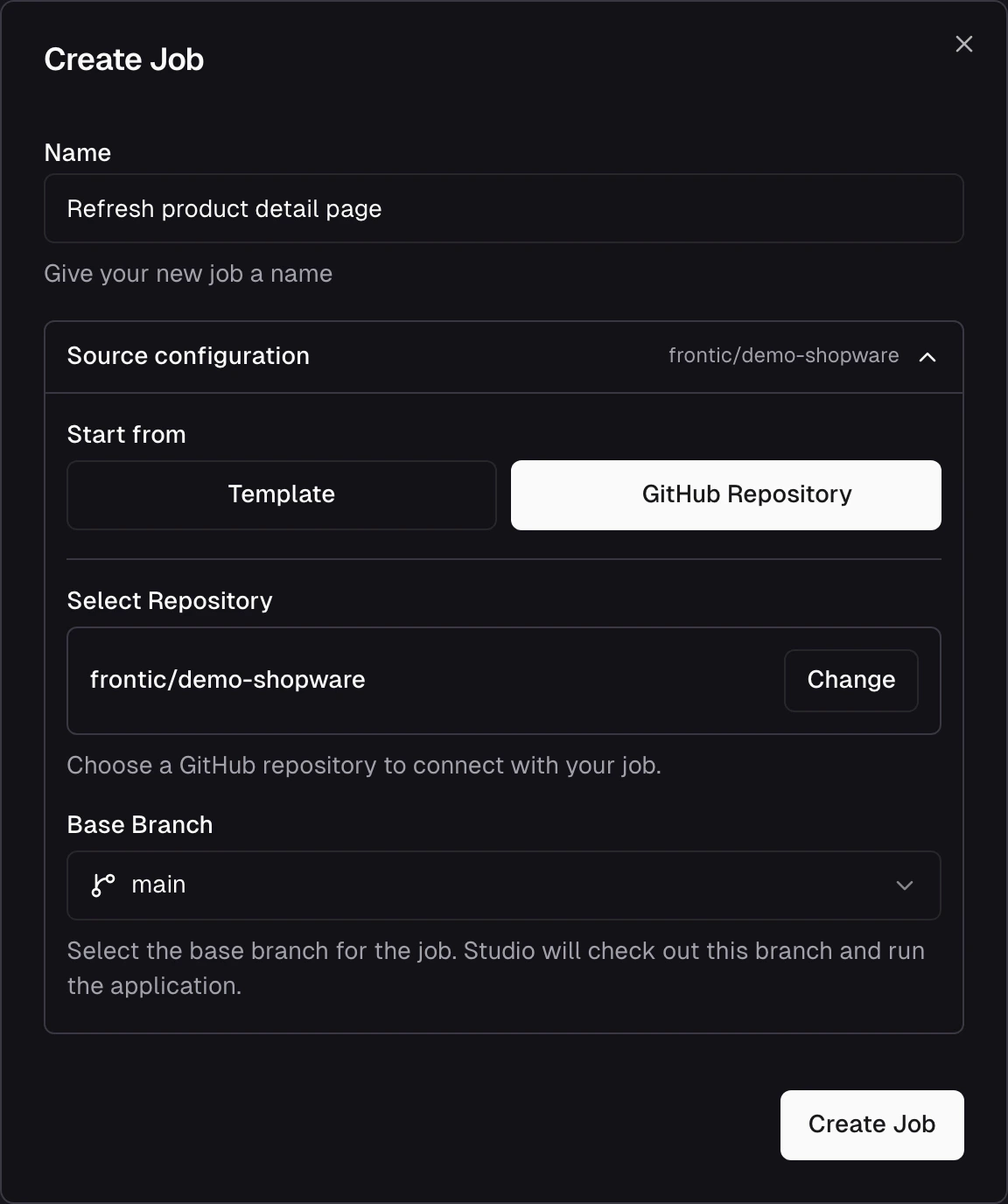 Create Job

Name

Refresh product detail page

Give your new job a name

Source configuration

frontic/demo-shopware

Start from

Template

GitHub Repository

Select Repository

frontic/demo-shopware

Change

Choose a GitHub repository to connect with your job.

Base Branch

main

Select the base branch for the job. Studio will check out this branch and run the application.

Create Job